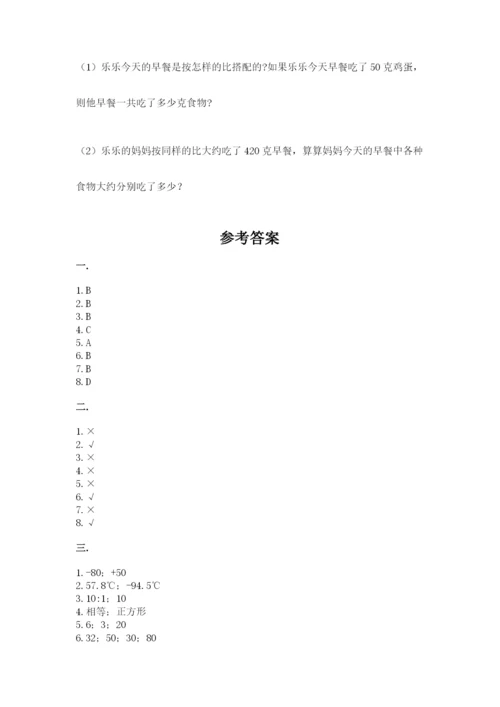 （1）乐乐今天的早餐是按怎样的比搭配的?如果乐乐今天早餐吃了 50 克鸡蛋，则他早餐一共吃了多少克食物?

（2）乐乐的妈妈按同样的比大约吃了 420 克早餐，算算妈妈今天的早餐中各种食物大约分别吃了多少？

参考答案

一.

1. B
2. B
3. B
4. C
5. A
6. B
7. B
8. D

二.

1. ×
2. √
3. ×
4. ×
5. ×
6. √
7. ×
8. √

三.

1. -80；+50
2. 57.8℃；-94.5℃
3. 10:1；10
4. 相等；正方形
5. 6；3；20
6. 32；50；30；80